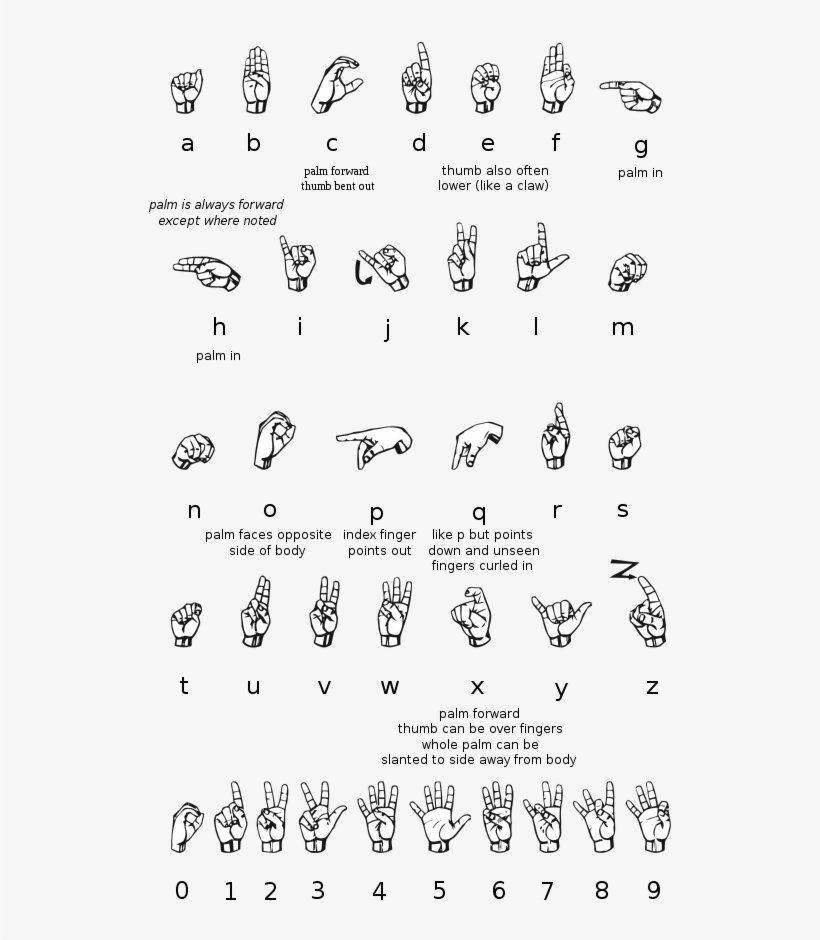 a b c d e f g

palm forward thumb bent out

thumb also often lower (like a claw)

palm in

palm is always forward except where noted

h i j k l m

palm in

n o p q r s

palm faces opposite side of body

index finger points out

like p but points down and unseen fingers curled in

t u v w x y z

palm forward thumb can be over fingers whole palm can be slanted to side away from body

0 1 2 3 4 5 6 7 8 9